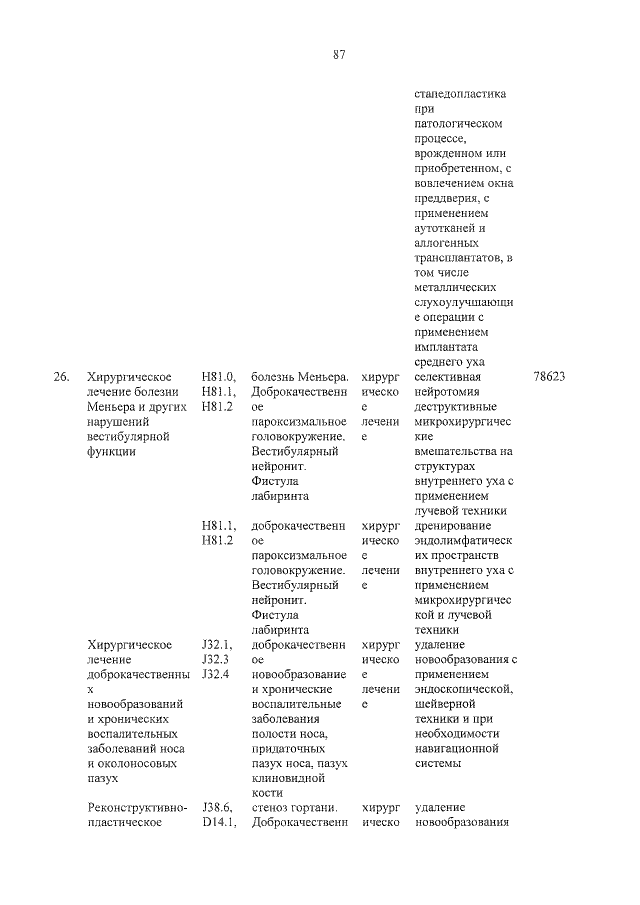 87

| | | | | | | |
|---|---|---|---|---|---|---|
| | | | | | стапедопластика при патологическом процессе, врожденном или приобретенном, с вовлечением окна преддверия, с применением аутотканей и аллогенных трансплантатов, в том числе металлических слухоулучшающие операции с применением имплантата среднего уха | |
| 26. | Хирургическое лечение болезни Меньера и других нарушений вестибулярной функции | H81.0, H81.1, H81.2 | болезнь Меньера. Доброкачественное пароксизмальное головокружение. Вестибулярный нейронит. Фистула лабиринта | хирургическое лечение | селективная нейротомия деструктивные микрохирургические вмешательства на структурах внутреннего уха с применением лучевой техники | 78623 |
| | | H81.1, H81.2 | доброкачественное пароксизмальное головокружение. Вестибулярный нейронит. Фистула лабиринта | хирургическое лечение | дренирование эндолимфатических пространств внутреннего уха с применением микрохирургической и лучевой техники | |
| | Хирургическое лечение доброкачественных новообразований и хронических воспалительных заболеваний носа и околоносовых пазух | J32.1, J32.3 J32.4 | доброкачественное новообразование и хронические воспалительные заболевания полости носа, придаточных пазух носа, пазух клиновидной кости | хирургическое лечение | удаление новообразования с применением эндоскопической, шейверной техники и при необходимости навигационной системы | |
| | Реконструктивно-пластическое | J38.6, D14.1, | стеноз гортани. Доброкачественн | хирургическо | удаление новообразования | |